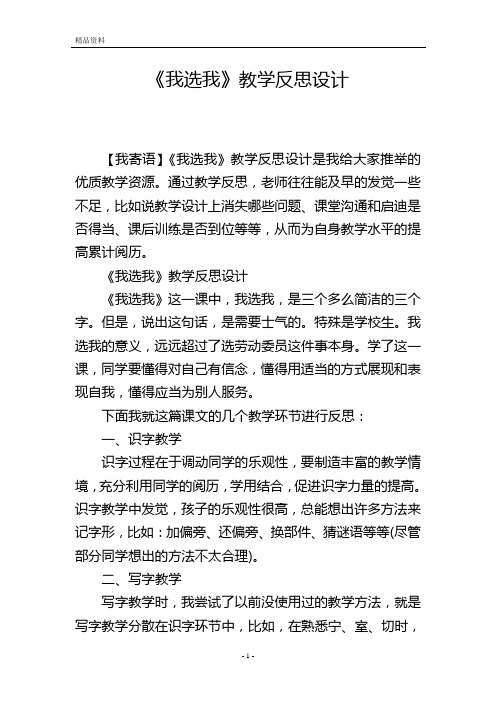 精品资料

《我选我》教学反思设计

【我寄语】《我选我》教学反思设计是我给大家推举的优质教学资源。通过教学反思，老师往往能及早的发觉一些不足，比如说教学设计上消失哪些问题、课堂沟通和启迪是否得当、课后训练是否到位等等，从而为自身教学水平的提高累计阅历。

《我选我》教学反思设计

《我选我》这一课中，我选我，是三个多么简洁的三个字。但是，说出这句话，是需要士气的。特殊是学校生。我选我的意义，远远超过了选劳动委员这件事本身。学了这一课，同学要懂得对自己有信念，懂得用适当的方式展现和表现自我，懂得应当为别人服务。

下面我就这篇课文的几个教学环节进行反思：

一、识字教学

识字过程在于调动同学的乐观性，要制造丰富的教学情境，充分利用同学的阅历，学用结合，促进识字力量的提高。识字教学中发觉，孩子的乐观性很高，总能想出许多方法来记字形，比如：加偏旁、还偏旁、换部件、猜谜语等等(尽管部分同学想出的方法不太合理)。

二、写字教学

写字教学时，我尝试了以前没使用过的教学方法，就是写字教学分散在识字环节中，比如，在熟悉宁、室、切时，

- 1 -